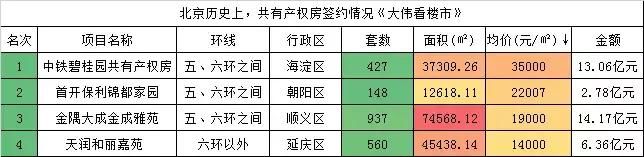 北京历史上，共有产权房签约情况《大伟看楼市》

| 名次 | 项目名称 | 环线 | 行政区 | 套数 | 面积（㎡） | 均价（元/㎡）↓ | 金额 |
|---|---|---|---|---|---|---|---|
| 1 | 中铁碧桂园共有产权房 | 五、六环之间 | 海淀区 | 427 | 37309.26 | 35000 | 13.06亿元 |
| 2 | 首开保利锦都家园 | 五、六环之间 | 朝阳区 | 148 | 12618.11 | 22007 | 2.78亿元 |
| 3 | 金隅大成金成雅苑 | 五、六环之间 | 顺义区 | 937 | 74568.12 | 19000 | 14.17亿元 |
| 4 | 天润和丽嘉苑 | 六环以外 | 延庆区 | 560 | 45438.14 | 14000 | 6.36亿元 |